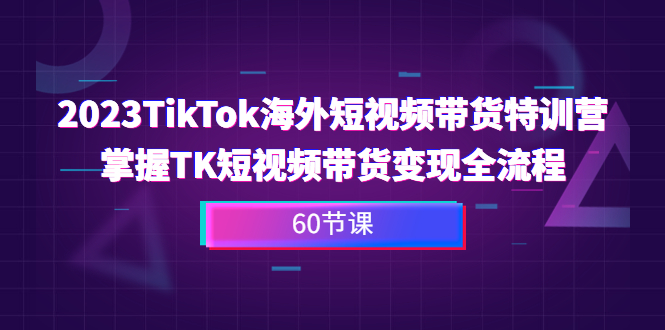 2023TikTok海外短视频带货特训营
掌握TK短视频带货变现全流程

60节课